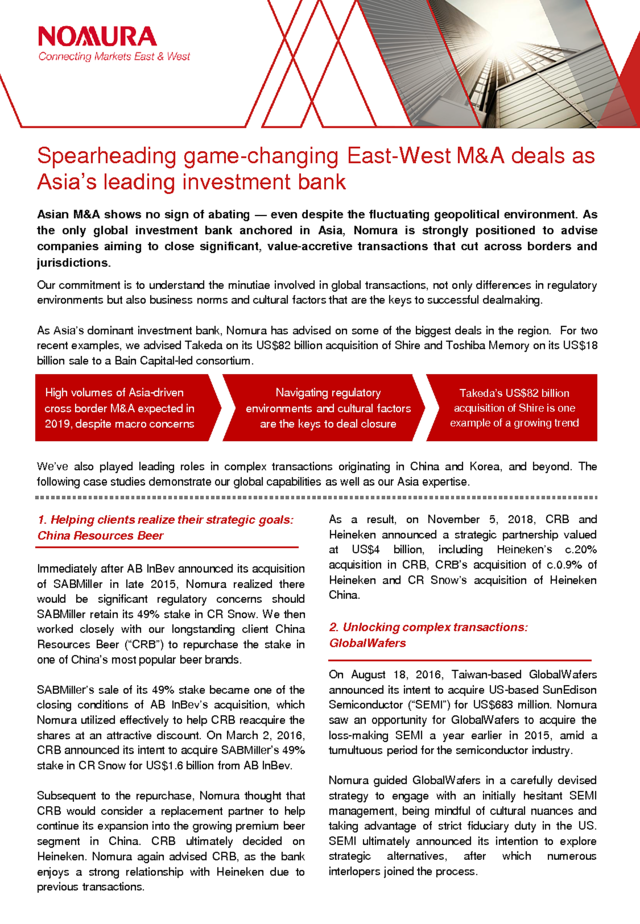 NOMURA
Connecting Markets East & West

Spearheading game-changing East-West M&A deals as Asia's leading investment bank

Asian M&A shows no sign of abating — even despite the fluctuating geopolitical environment. As the only global investment bank anchored in Asia, Nomura is strongly positioned to advise companies aiming to close significant, value-accretive transactions that cut across borders and jurisdictions.

Our commitment is to understand the minutiae involved in global transactions, not only differences in regulatory environments but also business norms and cultural factors that are the keys to successful dealmaking.

As Asia's dominant investment bank, Nomura has advised on some of the biggest deals in the region. For two recent examples, we advised Takeda on its US$82 billion acquisition of Shire and Toshiba Memory on its US$18 billion sale to a Bain Capital-led consortium.

High volumes of Asia-driven cross border M&A expected in 2019, despite macro concerns

Navigating regulatory environments and cultural factors are the keys to deal closure

Takeda's US$82 billion acquisition of Shire is one example of a growing trend

We've also played leading roles in complex transactions originating in China and Korea, and beyond. The following case studies demonstrate our global capabilities as well as our Asia expertise.

1. Helping clients realize their strategic goals: China Resources Beer

Immediately after AB InBev announced its acquisition of SABMiller in late 2015, Nomura realized there would be significant regulatory concerns should SABMiller retain its 49% stake in CR Snow. We then worked closely with our longstanding client China Resources Beer ("CRB") to repurchase the stake in one of China's most popular beer brands.

SABMiller's sale of its 49% stake became one of the closing conditions of AB InBev's acquisition, which Nomura utilized effectively to help CRB reacquire the shares at an attractive discount. On March 2, 2016, CRB announced its intent to acquire SABMiller's 49% stake in CR Snow for US$1.6 billion from AB InBev.

Subsequent to the repurchase, Nomura thought that CRB would consider a replacement partner to help continue its expansion into the growing premium beer segment in China. CRB ultimately decided on Heineken. Nomura again advised CRB, as the bank enjoys a strong relationship with Heineken due to previous transactions.

As a result, on November 5, 2018, CRB and Heineken announced a strategic partnership valued at US$4 billion, including Heineken's c.20% acquisition in CRB, CRB's acquisition of c.0.9% of Heineken and CR Snow's acquisition of Heineken China.

2. Unlocking complex transactions: GlobalWafers

On August 18, 2016, Taiwan-based GlobalWafers announced its intent to acquire US-based SunEdison Semiconductor ("SEMI") for US$683 million. Nomura saw an opportunity for GlobalWafers to acquire the loss-making SEMI a year earlier in 2015, amid a tumultuous period for the semiconductor industry.

Nomura guided GlobalWafers in a carefully devised strategy to engage with an initially hesitant SEMI management, being mindful of cultural nuances and taking advantage of strict fiduciary duty in the US. SEMI ultimately announced its intention to explore strategic alternatives, after which numerous interlopers joined the process.